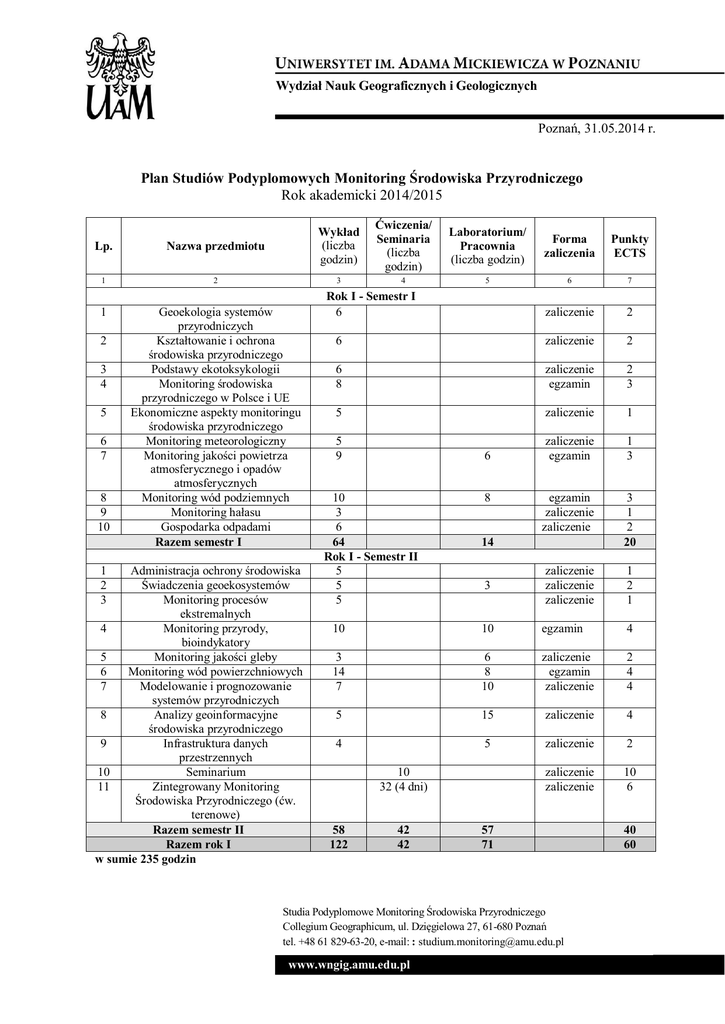 UAM

UNIWERSYTET IM. ADAMA MICKIEWICZA W POZNANIU
Wydział Nauk Geograficznych i Geologicznych

Poznań, 31.05.2014 r.

Plan Studiów Podyplomowych Monitoring Środowiska Przyrodniczego
Rok akademicki 2014/2015

| Lp. | Nazwa przedmiotu | Wykład (liczba godzin) | Ćwiczenia/ Seminaria (liczba godzin) | Laboratorium/ Pracownia (liczba godzin) | Forma zaliczenia | Punkty ECTS |
|---|---|---|---|---|---|---|
| 1 | 2 | 3 | 4 | 5 | 6 | 7 |
| Rok I - Semestr I | | | | | | |
| 1 | Geoekologia systemów przyrodniczych | 6 | | | zaliczenie | 2 |
| 2 | Kształtowanie i ochrona środowiska przyrodniczego | 6 | | | zaliczenie | 2 |
| 3 | Podstawy ekotoksykologii | 6 | | | zaliczenie | 2 |
| 4 | Monitoring środowiska przyrodniczego w Polsce i UE | 8 | | | egzamin | 3 |
| 5 | Ekonomiczne aspekty monitoringu środowiska przyrodniczego | 5 | | | zaliczenie | 1 |
| 6 | Monitoring meteorologiczny | 5 | | | zaliczenie | 1 |
| 7 | Monitoring jakości powietrza atmosferycznego i opadów atmosferycznych | 9 | | 6 | egzamin | 3 |
| 8 | Monitoring wód podziemnych | 10 | | 8 | egzamin | 3 |
| 9 | Monitoring hałasu | 3 | | | zaliczenie | 1 |
| 10 | Gospodarka odpadami | 6 | | | zaliczenie | 2 |
| | Razem semestr I | 64 | | 14 | | 20 |
| Rok I - Semestr II | | | | | | |
| 1 | Administracja ochrony środowiska | 5 | | | zaliczenie | 1 |
| 2 | Świadczenia geoekosystemów | 5 | | 3 | zaliczenie | 2 |
| 3 | Monitoring procesów ekstremalnych | 5 | | | zaliczenie | 1 |
| 4 | Monitoring przyrody, bioindykatory | 10 | | 10 | egzamin | 4 |
| 5 | Monitoring jakości gleby | 3 | | 6 | zaliczenie | 2 |
| 6 | Monitoring wód powierzchniowych | 14 | | 8 | egzamin | 4 |
| 7 | Modelowanie i prognozowanie systemów przyrodniczych | 7 | | 10 | zaliczenie | 4 |
| 8 | Analizy geoinformacyjne środowiska przyrodniczego | 5 | | 15 | zaliczenie | 4 |
| 9 | Infrastruktura danych przestrzennych | 4 | | 5 | zaliczenie | 2 |
| 10 | Seminarium | | 10 | | zaliczenie | 10 |
| 11 | Zintegrowany Monitoring Środowiska Przyrodniczego (ćw. terenowe) | | 32 (4 dni) | | zaliczenie | 6 |
| | Razem semestr II | 58 | 42 | 57 | | 40 |
| | Razem rok I | 122 | 42 | 71 | | 60 |

w sumie 235 godzin

Studia Podyplomowe Monitoring Środowiska Przyrodniczego
Collegium Geographicum, ul. Dzięgielowa 27, 61-680 Poznań
tel. +48 61 829-63-20, e-mail: : studium.monitoring@amu.edu.pl

www.wngig.amu.edu.pl